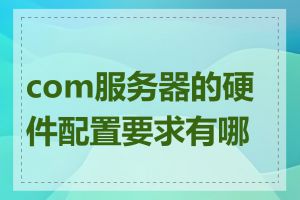 com服务器的硬件配置要求有哪